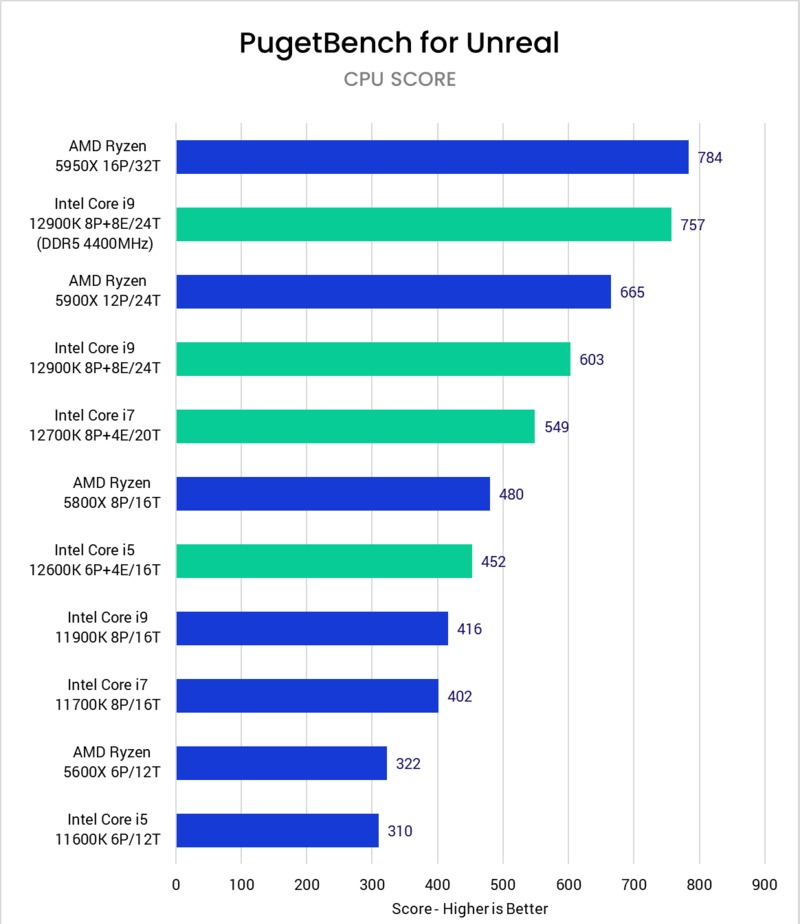 PugetBench for Unreal

CPU SCORE

AMD Ryzen 5950X 16P/32T 784

Intel Core i9 12900K 8P+8E/24T (DDR5 4400MHz) 757

AMD Ryzen 5900X 12P/24T 665

Intel Core i9 12900K 8P+8E/24T 603

Intel Core i7 12700K 8P+4E/20T 549

AMD Ryzen 5800X 8P/16T 480

Intel Core i5 12600K 6P+4E/16T 452

Intel Core i9 11900K 8P/16T 416

Intel Core i7 11700K 8P/16T 402

AMD Ryzen 5600X 6P/12T 322

Intel Core i5 11600K 6P/12T 310

0 100 200 300 400 500 600 700 800 900

Score - Higher is Better